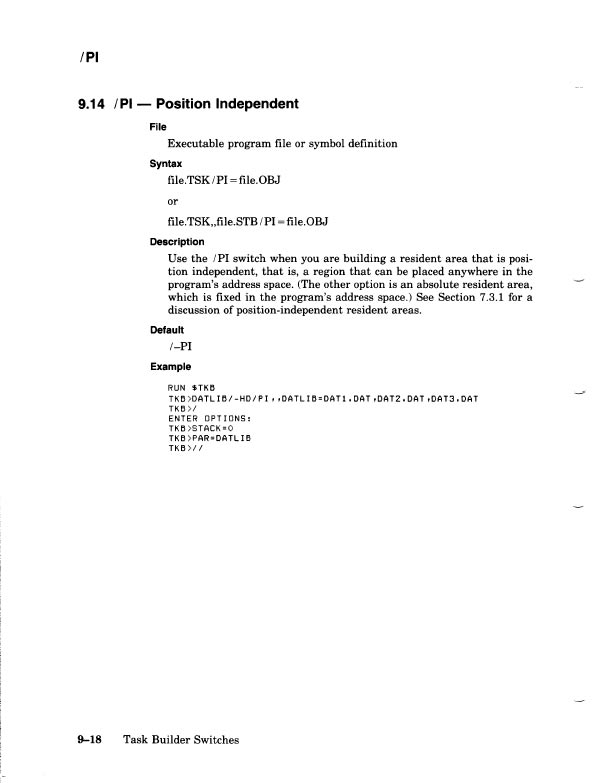 /PI

9.14 /PI — Position Independent

File

Executable program file or symbol definition

Syntax

file.TSK/PI=file.OBJ

or

file.TSK,,file.STB/PI=file.OBJ

Description

Use the /PI switch when you are building a resident area that is position independent, that is, a region that can be placed anywhere in the program's address space. (The other option is an absolute resident area, which is fixed in the program's address space.) See Section 7.3.1 for a discussion of position-independent resident areas.

Default

/–PI

Example

RUN $TKB
TKB>DATLIB/-HD/PI,,DATLIB=DAT1.DAT,DAT2.DAT,DAT3.DAT
TKB>/
ENTER OPTIONS:
TKB>STACK=0
TKB>PAR=DATLIB
TKB>//

9–18 Task Builder Switches